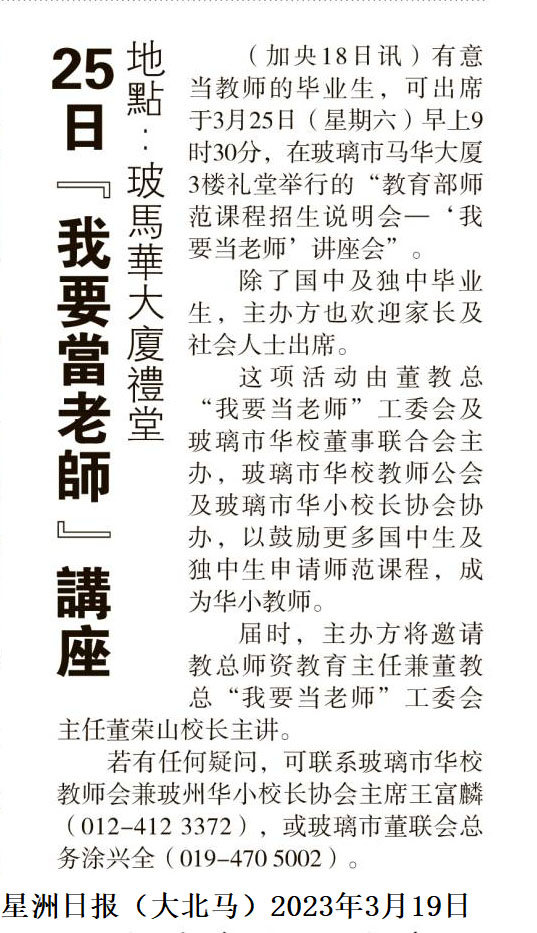 25日『我要當老師』講座

地點：玻馬華大廈禮堂

（加央18日讯）有意当教师的毕业生，可出席于3月25日（星期六）早上9时30分，在玻璃市马华大厦3楼礼堂举行的“教育部师范课程招生说明会—‘我要当老师’讲座会”。

除了国中及独中毕业生，主办方也欢迎家长及社会人士出席。

这项活动由董教总“我要当老师”工委会及玻璃市华校董事联合会主办，玻璃市华校教师公会及玻璃市华小校长协会协办，以鼓励更多国中生及独中生申请师范课程，成为华小教师。

届时，主办方将邀请教总师资教育主任兼董教总“我要当老师”工委会主任董荣山校长主讲。

若有任何疑问，可联系玻璃市华校教师会兼玻州华小校长协会主席王富麟（012-412 3372），或玻璃市董联会总务涂兴全（019-470 5002）。

星洲日报（大北马）2023年3月19日